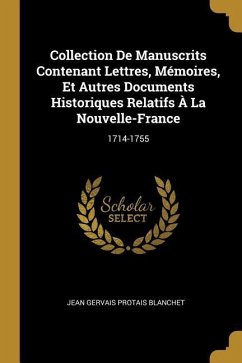 Collection De Manuscrits Contenant Lettres, Mémoires, Et Autres Documents Historiques Relatifs À La Nouvelle-France

1714-1755

Scholar SELECT

JEAN GERVAIS PROTAIS BLANCHET